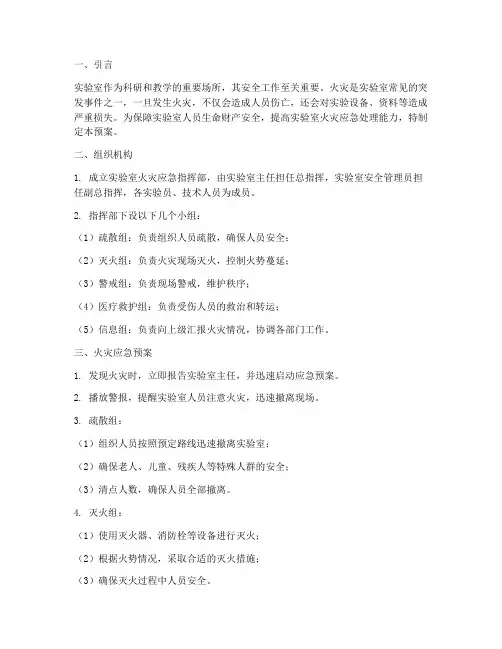 一、引言

实验室作为科研和教学的重要场所，其安全工作至关重要。火灾是实验室常见的突发事件之一，一旦发生火灾，不仅会造成人员伤亡，还会对实验设备、资料等造成严重损失。为保障实验室人员生命财产安全，提高实验室火灾应急处理能力，特制定本预案。

二、组织机构

1. 成立实验室火灾应急指挥部，由实验室主任担任总指挥，实验室安全管理员担任副总指挥，各实验员、技术人员为成员。

2. 指挥部下设以下几个小组：

（1）疏散组：负责组织人员疏散，确保人员安全；

（2）灭火组：负责火灾现场灭火，控制火势蔓延；

（3）警戒组：负责现场警戒，维护秩序；

（4）医疗救护组：负责受伤人员的救治和转运；

（5）信息组：负责向上级汇报火灾情况，协调各部门工作。

三、火灾应急预案

1. 发现火灾时，立即报告实验室主任，并迅速启动应急预案。

2. 播放警报，提醒实验室人员注意火灾，迅速撤离现场。

3. 疏散组：

（1）组织人员按照预定路线迅速撤离实验室；

（2）确保老人、儿童、残疾人等特殊人群的安全；

（3）清点人数，确保人员全部撤离。

4. 灭火组：

（1）使用灭火器、消防栓等设备进行灭火；

（2）根据火势情况，采取合适的灭火措施；

（3）确保灭火过程中人员安全。